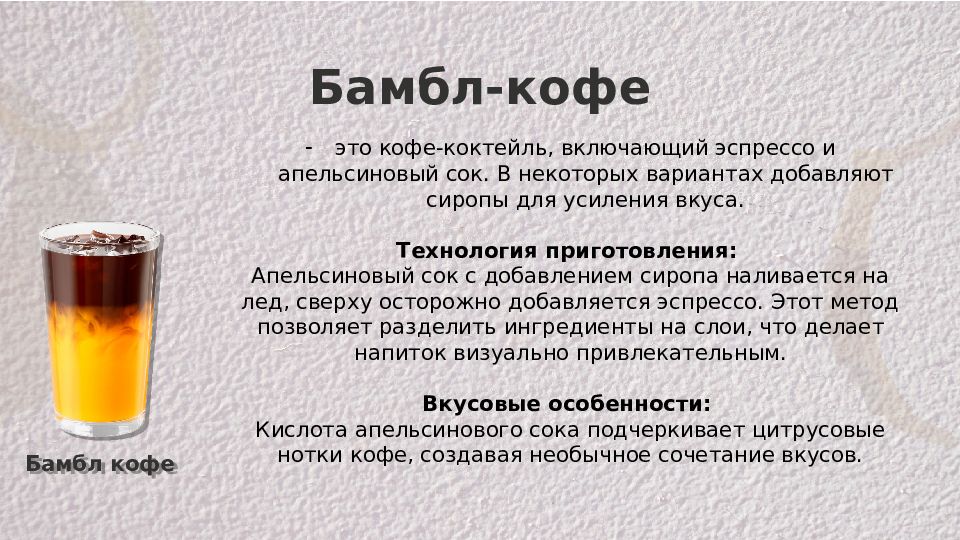 Бамбл-кофе

- это кофе-коктейль, включающий эспрессо и апельсиновый сок. В некоторых вариантах добавляют сиропы для усиления вкуса.

Технология приготовления:
Апельсиновый сок с добавлением сиропа наливается на лед, сверху осторожно добавляется эспрессо. Этот метод позволяет разделить ингредиенты на слои, что делает напиток визуально привлекательным.

Вкусовые особенности:
Кислота апельсинового сока подчеркивает цитрусовые нотки кофе, создавая необычное сочетание вкусов.

Бамбл кофе